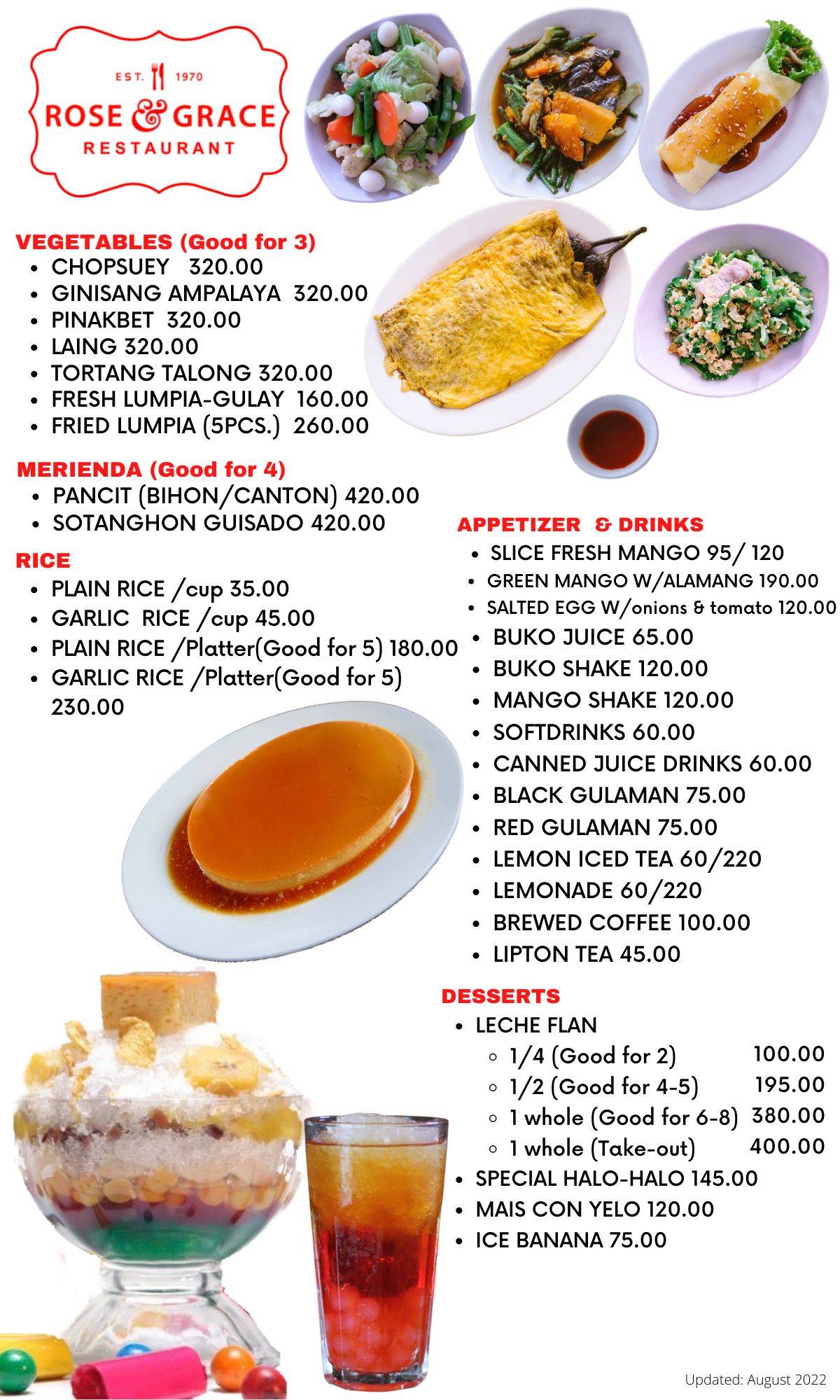 EST. 1970
ROSE & GRACE
RESTAURANT

VEGETABLES (Good for 3)
- CHOPSUEY 320.00
- GINISANG AMPALAYA 320.00
- PINAKBET 320.00
- LAING 320.00
- TORTANG TALONG 320.00
- FRESH LUMPIA-GULAY 160.00
- FRIED LUMPIA (5PCS.) 260.00

MERIENDA (Good for 4)
- PANCIT (BIHON/CANTON) 420.00
- SOTANGHON GUISADO 420.00

RICE
- PLAIN RICE /cup 35.00
- GARLIC RICE /cup 45.00
- PLAIN RICE /Platter(Good for 5) 180.00
- GARLIC RICE /Platter(Good for 5) 230.00

APPETIZER & DRINKS
- SLICE FRESH MANGO 95/ 120
- GREEN MANGO W/ALAMANG 190.00
- SALTED EGG W/onions & tomato 120.00
- BUKO JUICE 65.00
- BUKO SHAKE 120.00
- MANGO SHAKE 120.00
- SOFTDRINKS 60.00
- CANNED JUICE DRINKS 60.00
- BLACK GULAMAN 75.00
- RED GULAMAN 75.00
- LEMON ICED TEA 60/220
- LEMONADE 60/220
- BREWED COFFEE 100.00
- LIPTON TEA 45.00

DESSERTS
- LECHE FLAN
  - 1/4 (Good for 2) 100.00
  - 1/2 (Good for 4-5) 195.00
  - 1 whole (Good for 6-8) 380.00
  - 1 whole (Take-out) 400.00
- SPECIAL HALO-HALO 145.00
- MAIS CON YELO 120.00
- ICE BANANA 75.00

Updated: August 2022